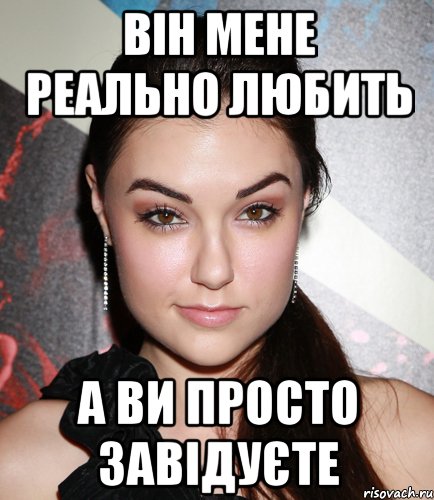 ВІН МЕНЕ РЕАЛЬНО ЛЮБИТЬ

А ВИ ПРОСТО ЗАВІДУЄТЕ

risovach.ru